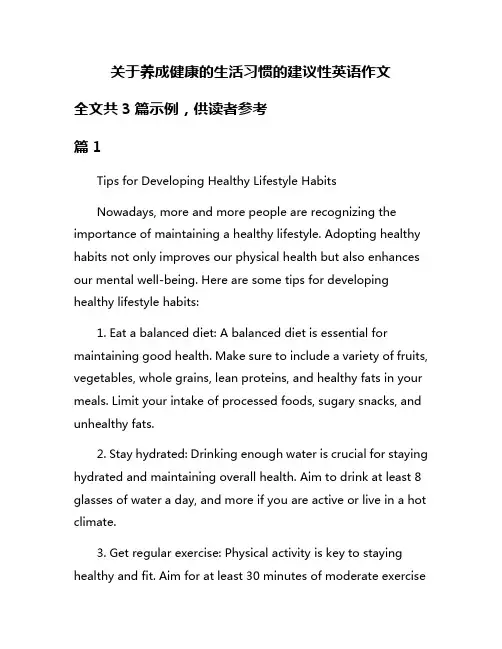 关于养成健康的生活习惯的建议性英语作文

全文共 3 篇示例，供读者参考

篇 1

Tips for Developing Healthy Lifestyle Habits

Nowadays, more and more people are recognizing the importance of maintaining a healthy lifestyle. Adopting healthy habits not only improves our physical health but also enhances our mental well-being. Here are some tips for developing healthy lifestyle habits:

1. Eat a balanced diet: A balanced diet is essential for maintaining good health. Make sure to include a variety of fruits, vegetables, whole grains, lean proteins, and healthy fats in your meals. Limit your intake of processed foods, sugary snacks, and unhealthy fats.

2. Stay hydrated: Drinking enough water is crucial for staying hydrated and maintaining overall health. Aim to drink at least 8 glasses of water a day, and more if you are active or live in a hot climate.

3. Get regular exercise: Physical activity is key to staying healthy and fit. Aim for at least 30 minutes of moderate exercise